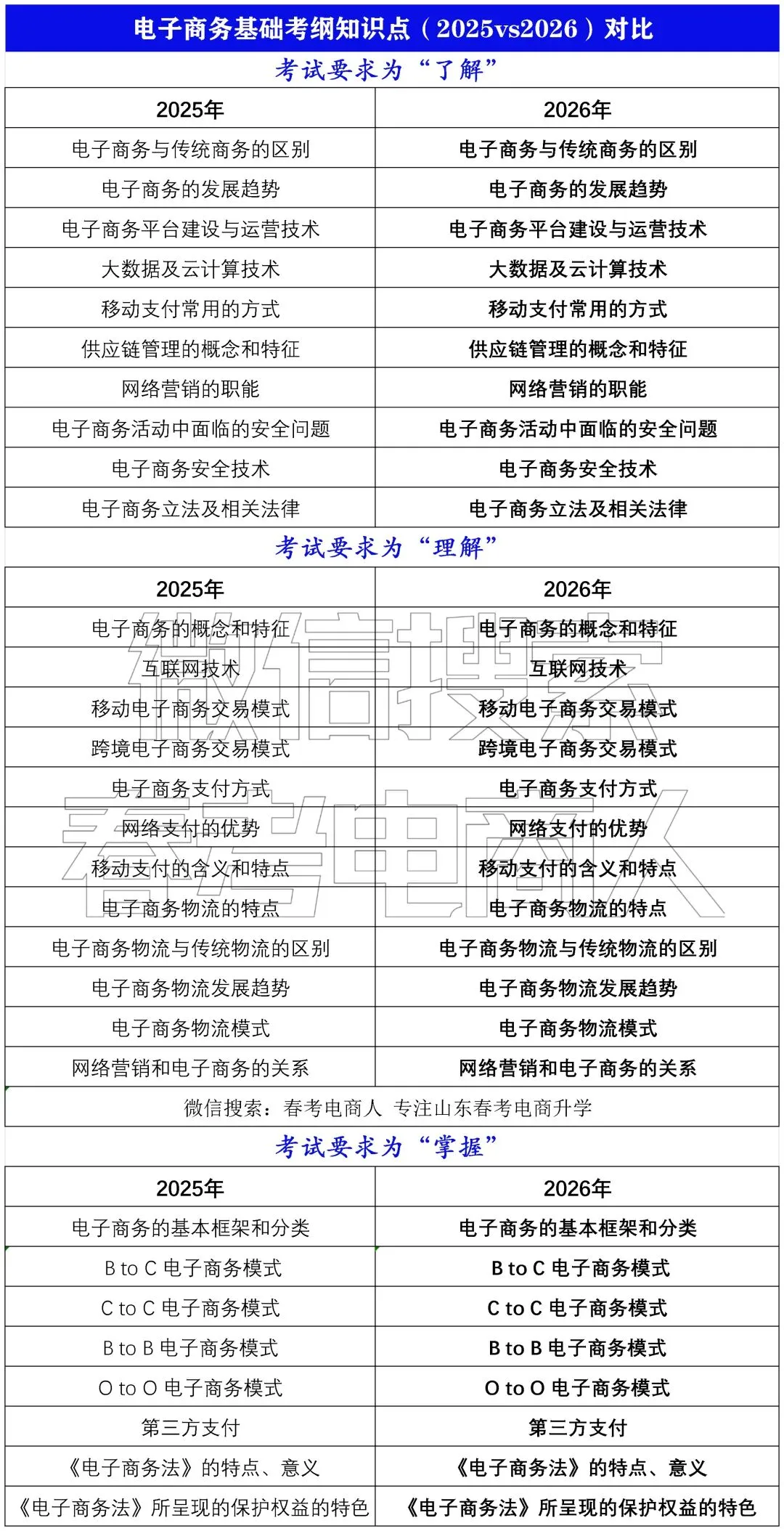 电子商务基础考纲知识点（2025vs2026）对比

考试要求为“了解”

| 2025年 | 2026年 |
|---|---|
| 电子商务与传统商务的区别 | 电子商务与传统商务的区别 |
| 电子商务的发展趋势 | 电子商务的发展趋势 |
| 电子商务平台建设与运营技术 | 电子商务平台建设与运营技术 |
| 大数据及云计算技术 | 大数据及云计算技术 |
| 移动支付常用的方式 | 移动支付常用的方式 |
| 供应链管理的概念和特征 | 供应链管理的概念和特征 |
| 网络营销的职能 | 网络营销的职能 |
| 电子商务活动中面临的安全问题 | 电子商务活动中面临的安全问题 |
| 电子商务安全技术 | 电子商务安全技术 |
| 电子商务立法及相关法律 | 电子商务立法及相关法律 |

考试要求为“理解”

| 2025年 | 2026年 |
|---|---|
| 电子商务的概念和特征 | 电子商务的概念和特征 |
| 互联网技术 | 互联网技术 |
| 移动电子商务交易模式 | 移动电子商务交易模式 |
| 跨境电子商务交易模式 | 跨境电子商务交易模式 |
| 电子商务支付方式 | 电子商务支付方式 |
| 网络支付的优势 | 网络支付的优势 |
| 移动支付的含义和特点 | 移动支付的含义和特点 |
| 电子商务物流的特点 | 电子商务物流的特点 |
| 电子商务物流与传统物流的区别 | 电子商务物流与传统物流的区别 |
| 电子商务物流发展趋势 | 电子商务物流发展趋势 |
| 电子商务物流模式 | 电子商务物流模式 |
| 网络营销和电子商务的关系 | 网络营销和电子商务的关系 |

微信搜索：春考电商人 专注山东春考电商升学

考试要求为“掌握”

| 2025年 | 2026年 |
|---|---|
| 电子商务的基本框架和分类 | 电子商务的基本框架和分类 |
| B to C 电子商务模式 | B to C 电子商务模式 |
| C to C 电子商务模式 | C to C 电子商务模式 |
| B to B 电子商务模式 | B to B 电子商务模式 |
| O to O 电子商务模式 | O to O 电子商务模式 |
| 第三方支付 | 第三方支付 |
| 《电子商务法》的特点、意义 | 《电子商务法》的特点、意义 |
| 《电子商务法》所呈现的保护权益的特色 | 《电子商务法》所呈现的保护权益的特色 |

微信搜索
春考电商人